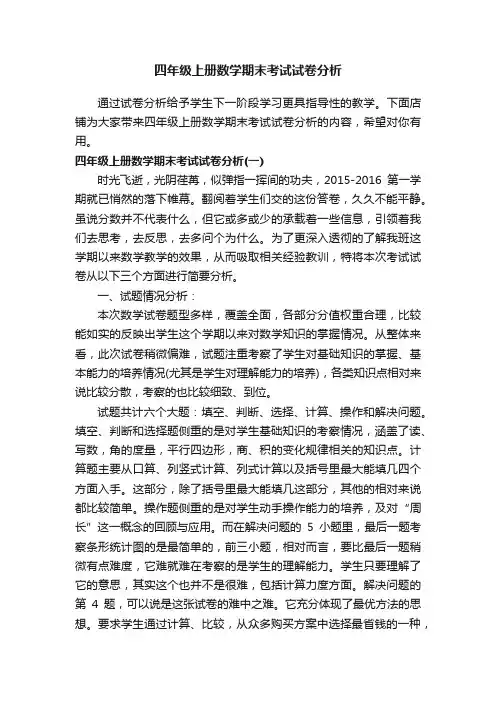 四年级上册数学期末考试试卷分析

通过试卷分析给予学生下一阶段学习更具指导性的教学。下面店铺为大家带来四年级上册数学期末考试试卷分析的内容，希望对你有用。

四年级上册数学期末考试试卷分析(一)

时光飞逝，光阴荏苒，似弹指一挥间的功夫，2015-2016 第一学期就已悄然的落下帷幕。翻阅着学生们交的这份答卷，久久不能平静。虽说分数并不代表什么，但它或多或少的承载着一些信息，引领着我们去思考，去反思，去多问个为什么。为了更深入透彻的了解我班这学期以来数学教学的效果，从而吸取相关经验教训，特将本次考试试卷从以下三个方面进行简要分析。

一、试题情况分析：

本次数学试卷题型多样，覆盖全面，各部分分值权重合理，比较能如实的反映出学生这个学期以来对数学知识的掌握情况。从整体来看，此次试卷稍微偏难，试题注重考察了学生对基础知识的掌握、基本能力的培养情况(尤其是学生对理解能力的培养)，各类知识点相对来说比较分散，考察的也比较细致、到位。

试题共计六个大题：填空、判断、选择、计算、操作和解决问题。填空、判断和选择题侧重的是对学生基础知识的考察情况，涵盖了读、写数，角的度量，平行四边形，商、积的变化规律相关的知识点。计算题主要从口算、列竖式计算、列式计算以及括号里最大能填几四个方面入手。这部分，除了括号里最大能填几这部分，其他的相对来说都比较简单。操作题侧重的是对学生动手操作能力的培养，及对“周长”这一概念的回顾与应用。而在解决问题的 5 小题里，最后一题考察条形统计图的是最简单的，前三小题，相对而言，要比最后一题稍微有点难度，它难就难在考察的是学生的理解能力。学生只要理解了它的意思，其实这个也并不是很难，包括计算力度方面。解决问题的第 4 题，可以说是这张试卷的难中之难。它充分体现了最优方法的思想。要求学生通过计算、比较，从众多购买方案中选择最省钱的一种，